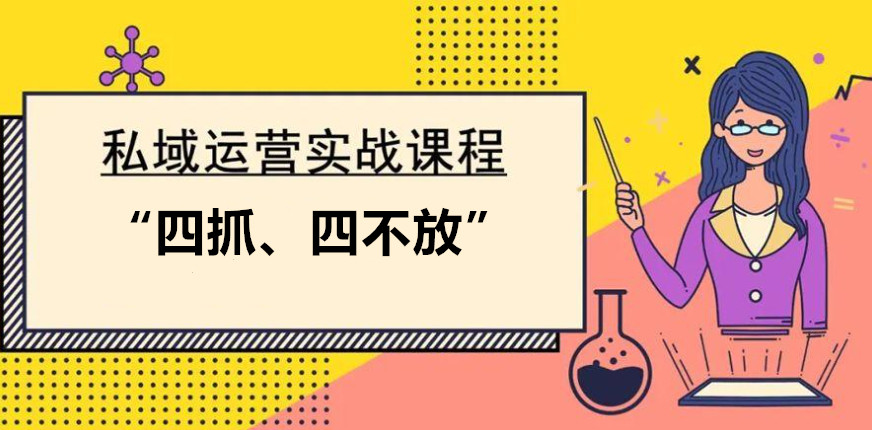 私域运营实战课程

“四抓、四不放”